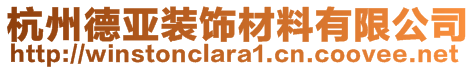 杭州德亚装饰材料有限公司
http://winstonclara1.cn.coovee.net